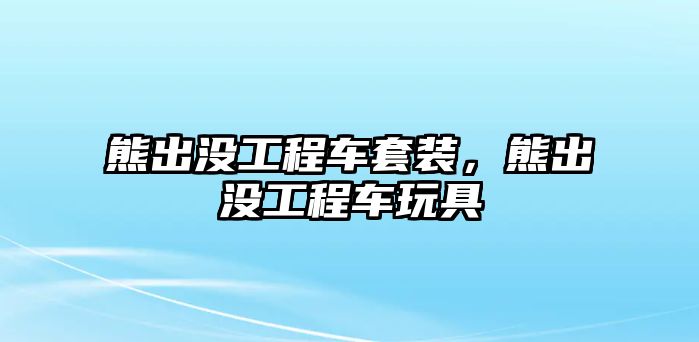 熊出没工程车套装，熊出没工程车玩具